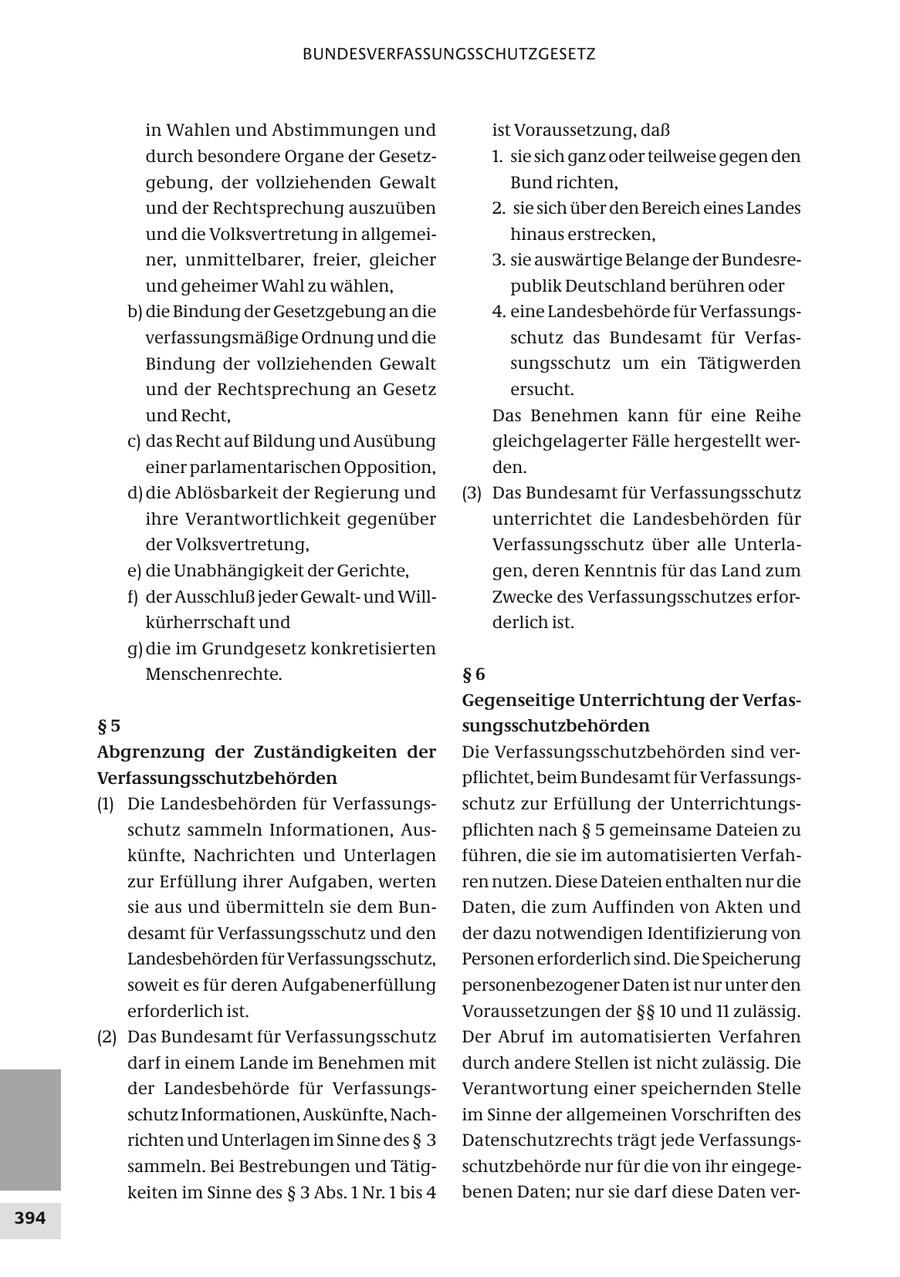 BUNDESVERFASSUNGSSCHUTZGESETZ

in Wahlen und Abstimmungen und durch besondere Organe der Gesetzgebung, der vollziehenden Gewalt und der Rechtsprechung auszuüben und die Volksvertretung in allgemeiner, unmittelbarer, freier, gleicher und geheimer Wahl zu wählen,

b) die Bindung der Gesetzgebung an die verfassungsmäßige Ordnung und die Bindung der vollziehenden Gewalt und der Rechtsprechung an Gesetz und Recht,

c) das Recht auf Bildung und Ausübung einer parlamentarischen Opposition,

d) die Ablösbarkeit der Regierung und ihre Verantwortlichkeit gegenüber der Volksvertretung,

e) die Unabhängigkeit der Gerichte,

f) der Ausschluß jeder Gewalt- und Willkürherrschaft und

g) die im Grundgesetz konkretisierten Menschenrechte.

§ 5
Abgrenzung der Zuständigkeiten der Verfassungsschutzbehörden

(1) Die Landesbehörden für Verfassungsschutz sammeln Informationen, Auskünfte, Nachrichten und Unterlagen zur Erfüllung ihrer Aufgaben, werten sie aus und übermitteln sie dem Bundesamt für Verfassungsschutz und den Landesbehörden für Verfassungsschutz, soweit es für deren Aufgabenerfüllung erforderlich ist.

(2) Das Bundesamt für Verfassungsschutz darf in einem Lande im Benehmen mit der Landesbehörde für Verfassungsschutz Informationen, Auskünfte, Nachrichten und Unterlagen im Sinne des § 3 sammeln. Bei Bestrebungen und Tätigkeiten im Sinne des § 3 Abs. 1 Nr. 1 bis 4 ist Voraussetzung, daß

1. sie sich ganz oder teilweise gegen den Bund richten,
2. sie sich über den Bereich eines Landes hinaus erstrecken,
3. sie auswärtige Belange der Bundesrepublik Deutschland berühren oder
4. eine Landesbehörde für Verfassungsschutz das Bundesamt für Verfassungsschutz um ein Tätigwerden ersucht.

Das Benehmen kann für eine Reihe gleichgelagerter Fälle hergestellt werden.

(3) Das Bundesamt für Verfassungsschutz unterrichtet die Landesbehörden für Verfassungsschutz über alle Unterlagen, deren Kenntnis für das Land zum Zwecke des Verfassungsschutzes erforderlich ist.

§ 6
Gegenseitige Unterrichtung der Verfassungsschutzbehörden

Die Verfassungsschutzbehörden sind verpflichtet, beim Bundesamt für Verfassungsschutz zur Erfüllung der Unterrichtungspflichten nach § 5 gemeinsame Dateien zu führen, die sie im automatisierten Verfahren nutzen. Diese Dateien enthalten nur die Daten, die zum Auffinden von Akten und der dazu notwendigen Identifizierung von Personen erforderlich sind. Die Speicherung personenbezogener Daten ist nur unter den Voraussetzungen der §§ 10 und 11 zulässig. Der Abruf im automatisierten Verfahren durch andere Stellen ist nicht zulässig. Die Verantwortung einer speichernden Stelle im Sinne der allgemeinen Vorschriften des Datenschutzrechts trägt jede Verfassungsschutzbehörde nur für die von ihr eingegebenen Daten; nur sie darf diese Daten ver-

394